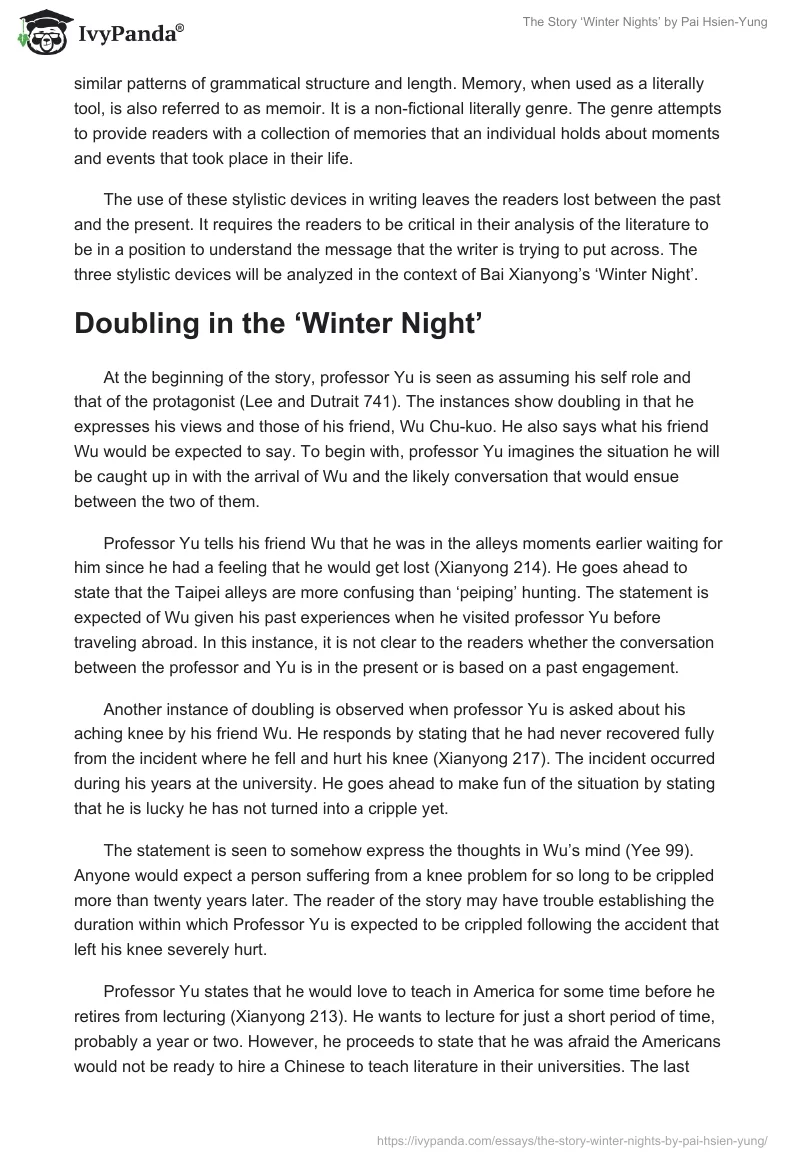 IvyPanda®

The Story 'Winter Nights' by Pai Hsien-Yung

similar patterns of grammatical structure and length. Memory, when used as a literally tool, is also referred to as memoir. It is a non-fictional literally genre. The genre attempts to provide readers with a collection of memories that an individual holds about moments and events that took place in their life.

The use of these stylistic devices in writing leaves the readers lost between the past and the present. It requires the readers to be critical in their analysis of the literature to be in a position to understand the message that the writer is trying to put across. The three stylistic devices will be analyzed in the context of Bai Xianyong's 'Winter Night'.

Doubling in the 'Winter Night'

At the beginning of the story, professor Yu is seen as assuming his self role and that of the protagonist (Lee and Dutrait 741). The instances show doubling in that he expresses his views and those of his friend, Wu Chu-kuo. He also says what his friend Wu would be expected to say. To begin with, professor Yu imagines the situation he will be caught up in with the arrival of Wu and the likely conversation that would ensue between the two of them.

Professor Yu tells his friend Wu that he was in the alleys moments earlier waiting for him since he had a feeling that he would get lost (Xianyong 214). He goes ahead to state that the Taipei alleys are more confusing than 'peiping' hunting. The statement is expected of Wu given his past experiences when he visited professor Yu before traveling abroad. In this instance, it is not clear to the readers whether the conversation between the professor and Yu is in the present or is based on a past engagement.

Another instance of doubling is observed when professor Yu is asked about his aching knee by his friend Wu. He responds by stating that he had never recovered fully from the incident where he fell and hurt his knee (Xianyong 217). The incident occurred during his years at the university. He goes ahead to make fun of the situation by stating that he is lucky he has not turned into a cripple yet.

The statement is seen to somehow express the thoughts in Wu's mind (Yee 99). Anyone would expect a person suffering from a knee problem for so long to be crippled more than twenty years later. The reader of the story may have trouble establishing the duration within which Professor Yu is expected to be crippled following the accident that left his knee severely hurt.

Professor Yu states that he would love to teach in America for some time before he retires from lecturing (Xianyong 213). He wants to lecture for just a short period of time, probably a year or two. However, he proceeds to state that he was afraid the Americans would not be ready to hire a Chinese to teach literature in their universities. The last

https://ivypanda.com/essays/the-story-winter-nights-by-pai-hsien-yung/